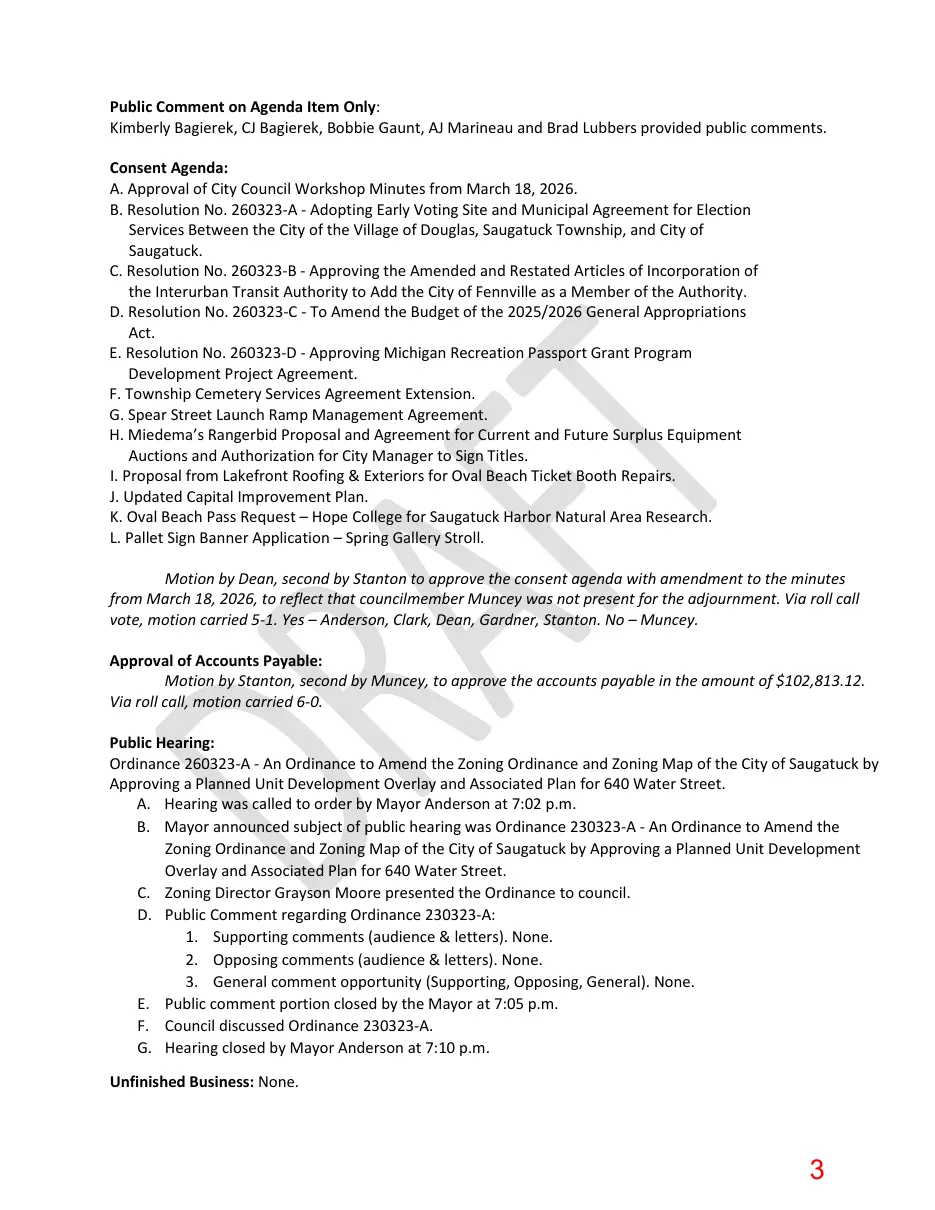 Public Comment on Agenda Item Only:
Kimberly Bagierek, CJ Bagierek, Bobbie Gaunt, AJ Marineau and Brad Lubbers provided public comments.

Consent Agenda:
A. Approval of City Council Workshop Minutes from March 18, 2026.
B. Resolution No. 260323-A - Adopting Early Voting Site and Municipal Agreement for Election Services Between the City of the Village of Douglas, Saugatuck Township, and City of Saugatuck.
C. Resolution No. 260323-B - Approving the Amended and Restated Articles of Incorporation of the Interurban Transit Authority to Add the City of Fennville as a Member of the Authority.
D. Resolution No. 260323-C - To Amend the Budget of the 2025/2026 General Appropriations Act.
E. Resolution No. 260323-D - Approving Michigan Recreation Passport Grant Program Development Project Agreement.
F. Township Cemetery Services Agreement Extension.
G. Spear Street Launch Ramp Management Agreement.
H. Miedema's Rangerbid Proposal and Agreement for Current and Future Surplus Equipment Auctions and Authorization for City Manager to Sign Titles.
I. Proposal from Lakefront Roofing & Exteriors for Oval Beach Ticket Booth Repairs.
J. Updated Capital Improvement Plan.
K. Oval Beach Pass Request – Hope College for Saugatuck Harbor Natural Area Research.
L. Pallet Sign Banner Application – Spring Gallery Stroll.

Motion by Dean, second by Stanton to approve the consent agenda with amendment to the minutes from March 18, 2026, to reflect that councilmember Muncey was not present for the adjournment. Via roll call vote, motion carried 5-1. Yes – Anderson, Clark, Dean, Gardner, Stanton. No – Muncey.

Approval of Accounts Payable:
Motion by Stanton, second by Muncey, to approve the accounts payable in the amount of $102,813.12. Via roll call, motion carried 6-0.

Public Hearing:
Ordinance 260323-A - An Ordinance to Amend the Zoning Ordinance and Zoning Map of the City of Saugatuck by Approving a Planned Unit Development Overlay and Associated Plan for 640 Water Street.
A. Hearing was called to order by Mayor Anderson at 7:02 p.m.
B. Mayor announced subject of public hearing was Ordinance 230323-A - An Ordinance to Amend the Zoning Ordinance and Zoning Map of the City of Saugatuck by Approving a Planned Unit Development Overlay and Associated Plan for 640 Water Street.
C. Zoning Director Grayson Moore presented the Ordinance to council.
D. Public Comment regarding Ordinance 230323-A:
1. Supporting comments (audience & letters). None.
2. Opposing comments (audience & letters). None.
3. General comment opportunity (Supporting, Opposing, General). None.
E. Public comment portion closed by the Mayor at 7:05 p.m.
F. Council discussed Ordinance 230323-A.
G. Hearing closed by Mayor Anderson at 7:10 p.m.

Unfinished Business: None.

3

DRAFT